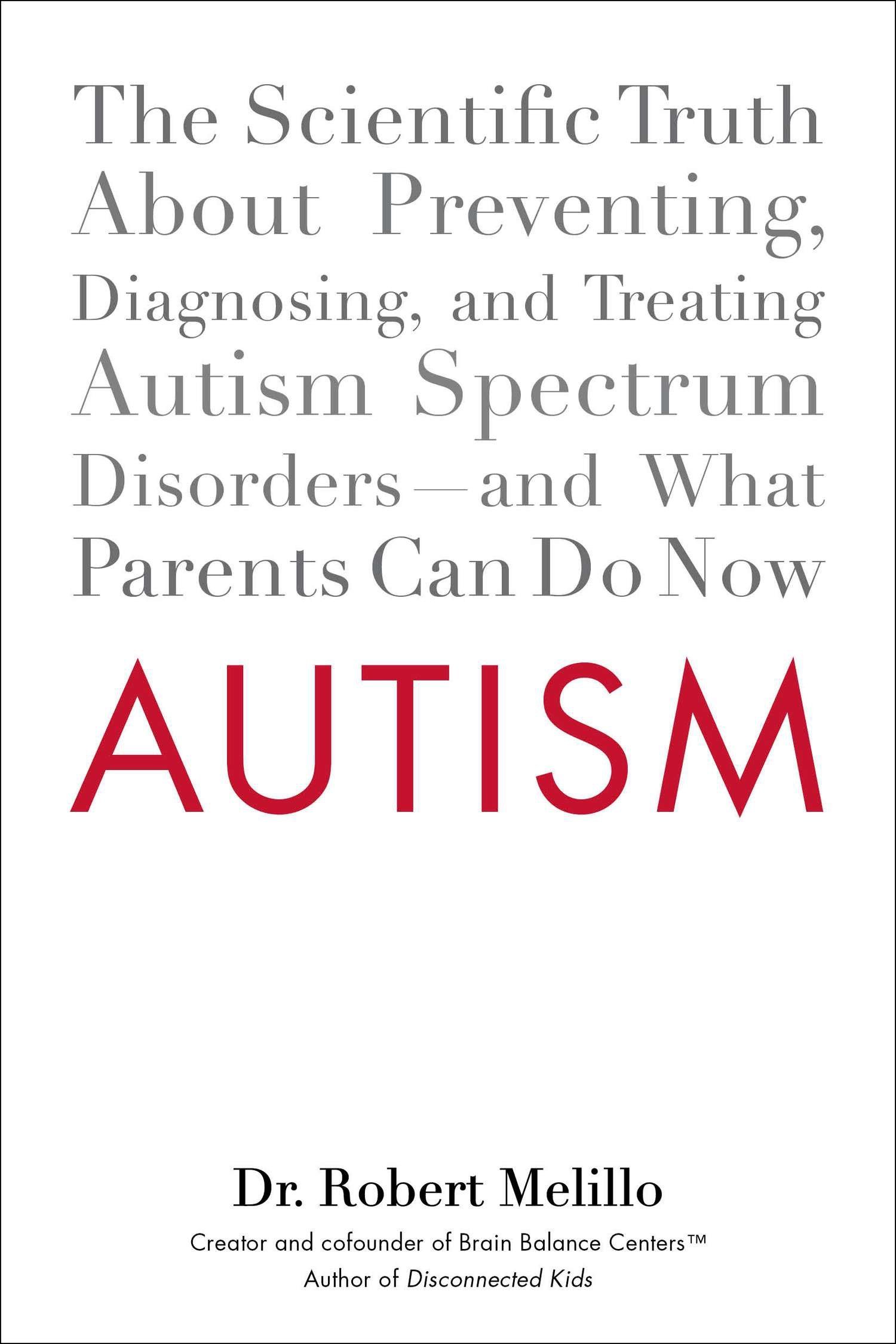 The Scientific Truth About Preventing, Diagnosing, and Treating Autism Spectrum Disorders—and What Parents Can Do Now

AUTISM

Dr. Robert Melillo

Creator and cofounder of Brain Balance Centers™
Author of Disconnected Kids